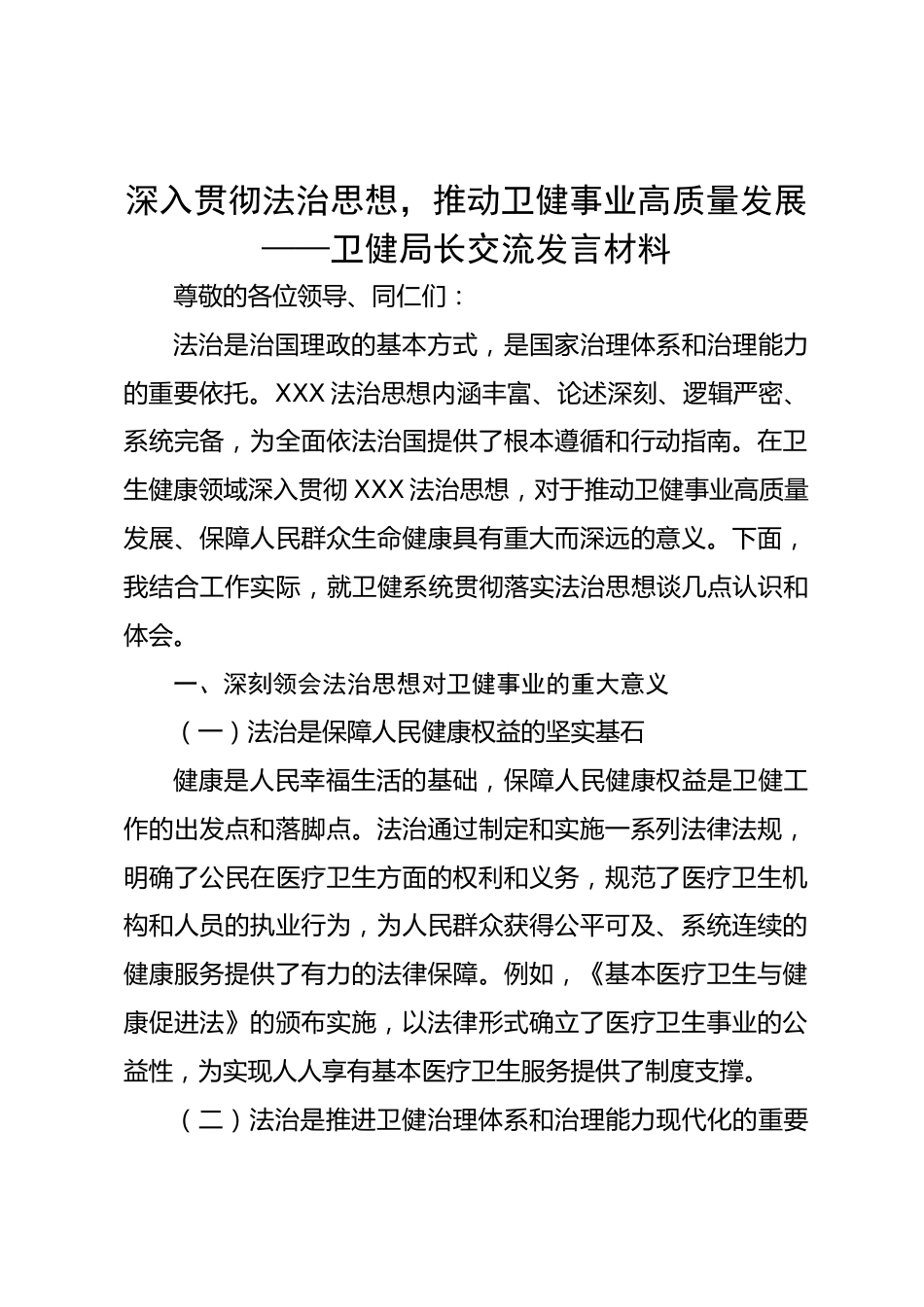 深入贯彻法治思想，推动卫健事业高质量发展
——卫健局长交流发言材料

尊敬的各位领导、同仁们：

法治是治国理政的基本方式，是国家治理体系和治理能力的重要依托。XXX 法治思想内涵丰富、论述深刻、逻辑严密、系统完备，为全面依法治国提供了根本遵循和行动指南。在卫生健康领域深入贯彻 XXX 法治思想，对于推动卫健事业高质量发展、保障人民群众生命健康具有重大而深远的意义。下面，我结合工作实际，就卫健系统贯彻落实法治思想谈几点认识和体会。

一、深刻领会法治思想对卫健事业的重大意义

（一）法治是保障人民健康权益的坚实基石

健康是人民幸福生活的基础，保障人民健康权益是卫健工作的出发点和落脚点。法治通过制定和实施一系列法律法规，明确了公民在医疗卫生方面的权利和义务，规范了医疗卫生机构和人员的执业行为，为人民群众获得公平可及、系统连续的健康服务提供了有力的法律保障。例如，《基本医疗卫生与健康促进法》的颁布实施，以法律形式确立了医疗卫生事业的公益性，为实现人人享有基本医疗卫生服务提供了制度支撑。

（二）法治是推进卫健治理体系和治理能力现代化的重要